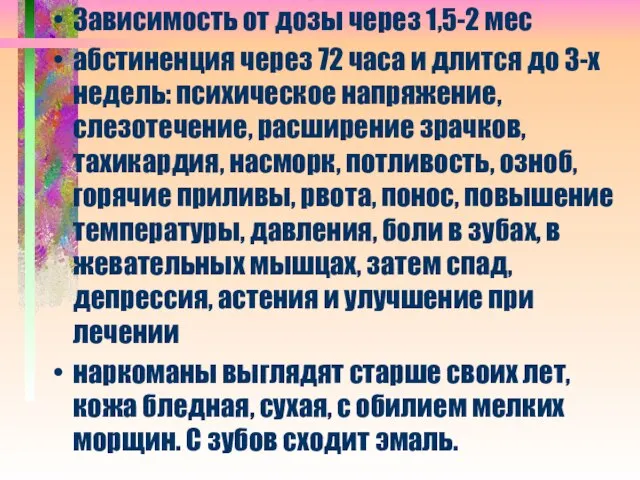 • Зависимость от дозы через 1,5-2 мес

• абстиненция через 72 часа и длится до 3-х недель: психическое напряжение, слезотечение, расширение зрачков, тахикардия, насморк, потливость, озноб, горячие приливы, рвота, понос, повышение температуры, давления, боли в зубах, в жевательных мышцах, затем спад, депрессия, астения и улучшение при лечении

• наркоманы выглядят старше своих лет, кожа бледная, сухая, с обилием мелких морщин. С зубов сходит эмаль.